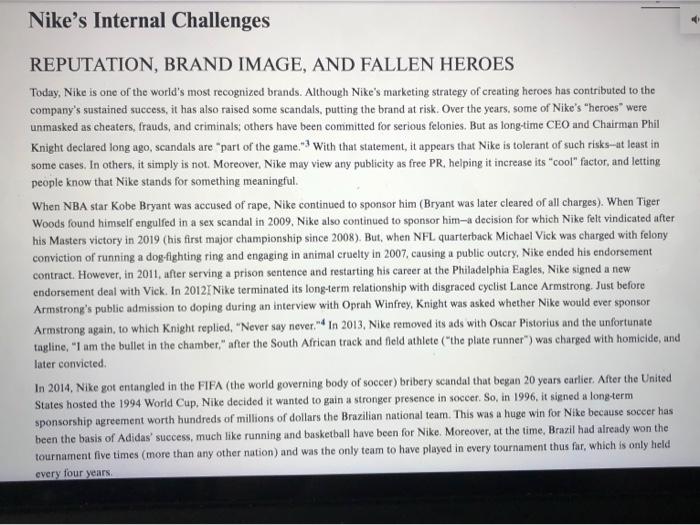 Nike's Internal Challenges

REPUTATION, BRAND IMAGE, AND FALLEN HEROES

Today, Nike is one of the world's most recognized brands. Although Nike's marketing strategy of creating heroes has contributed to the company's sustained success, it has also raised some scandals, putting the brand at risk. Over the years, some of Nike's "heroes" were unmasked as cheaters, frauds, and criminals; others have been committed for serious felonies. But as long-time CEO and Chairman Phil Knight declared long ago, scandals are "part of the game."$^3$ With that statement, it appears that Nike is tolerant of such risks–at least in some cases. In others, it simply is not. Moreover, Nike may view any publicity as free PR, helping it increase its "cool" factor, and letting people know that Nike stands for something meaningful.

When NBA star Kobe Bryant was accused of rape, Nike continued to sponsor him (Bryant was later cleared of all charges). When Tiger Woods found himself engulfed in a sex scandal in 2009, Nike also continued to sponsor him–a decision for which Nike felt vindicated after his Masters victory in 2019 (his first major championship since 2008). But, when NFL quarterback Michael Vick was charged with felony conviction of running a dog-fighting ring and engaging in animal cruelty in 2007, causing a public outcry, Nike ended his endorsement contract. However, in 2011, after serving a prison sentence and restarting his career at the Philadelphia Eagles, Nike signed a new endorsement deal with Vick. In 2012, Nike terminated its long-term relationship with disgraced cyclist Lance Armstrong. Just before Armstrong's public admission to doping during an interview with Oprah Winfrey, Knight was asked whether Nike would ever sponsor Armstrong again, to which Knight replied, "Never say never."$^4$ In 2013, Nike removed its ads with Oscar Pistorius and the unfortunate tagline, "I am the bullet in the chamber," after the South African track and field athlete ("the plate runner") was charged with homicide, and later convicted.

In 2014, Nike got entangled in the FIFA (the world governing body of soccer) bribery scandal that began 20 years earlier. After the United States hosted the 1994 World Cup, Nike decided it wanted to gain a stronger presence in soccer. So, in 1996, it signed a long-term sponsorship agreement worth hundreds of millions of dollars the Brazilian national team. This was a huge win for Nike because soccer has been the basis of Adidas' success, much like running and basketball have been for Nike. Moreover, at the time, Brazil had already won the tournament five times (more than any other nation) and was the only team to have played in every tournament thus far, which is only held every four years.